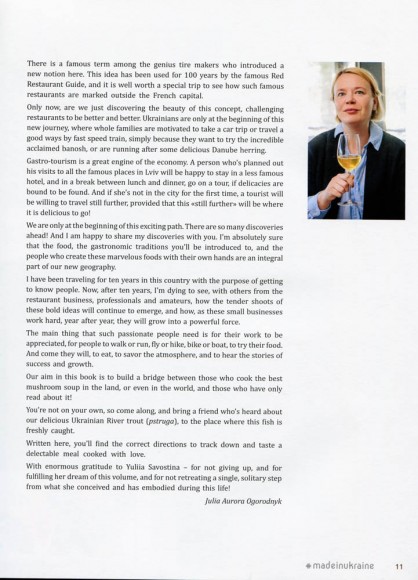 There is a famous term among the genius tire makers who introduced a new notion here. This idea has been used for 100 years by the famous Red Restaurant Guide, and it is well worth a special trip to see how such famous restaurants are marked outside the French capital.

Only now, are we just discovering the beauty of this concept, challenging restaurants to be better and better. Ukrainians are only at the beginning of this new journey, where whole families are motivated to take a car trip or travel a good ways by fast speed train, simply because they want to try the incredible acclaimed banosh, or are running after some delicious Danube herring.

Gastro-tourism is a great engine of the economy. A person who's planned out his visits to all the famous places in Lviv will be happy to stay in a less famous hotel, and in a break between lunch and dinner, go on a tour, if delicacies are bound to be found. And if she's not in the city for the first time, a tourist will be willing to travel still further, provided that this «still further» will be where it is delicious to go!

We are only at the beginning of this exciting path. There are so many discoveries ahead! And I am happy to share my discoveries with you. I'm absolutely sure that the food, the gastronomic traditions you'll be introduced to, and the people who create these marvelous foods with their own hands are an integral part of our new geography.

I have been traveling for ten years in this country with the purpose of getting to know people. Now, after ten years, I'm dying to see, with others from the restaurant business, professionals and amateurs, how the tender shoots of these bold ideas will continue to emerge, and how, as these small businesses work hard, year after year, they will grow into a powerful force.

The main thing that such passionate people need is for their work to be appreciated, for people to walk or run, fly or hike, bike or boat, to try their food. And come they will, to eat, to savor the atmosphere, and to hear the stories of success and growth.

Our aim in this book is to build a bridge between those who cook the best mushroom soup in the land, or even in the world, and those who have only read about it!

You're not on your own, so come along, and bring a friend who's heard about our delicious Ukrainian River trout (pstruga), to the place where this fish is freshly caught.

Written here, you'll find the correct directions to track down and taste a delectable meal cooked with love.

With enormous gratitude to Yuliia Savostina – for not giving up, and for fulfilling her dream of this volume, and for not retreating a single, solitary step from what she conceived and has embodied during this life!

Julia Aurora Ogorodnyk

madeinukraine 11